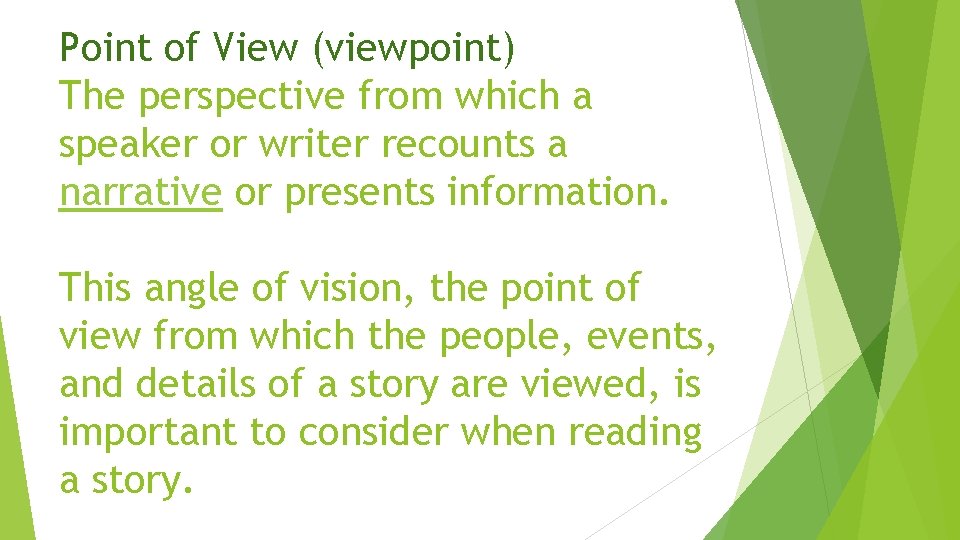 Point of View (viewpoint)
The perspective from which a speaker or writer recounts a narrative or presents information.

This angle of vision, the point of view from which the people, events, and details of a story are viewed, is important to consider when reading a story.